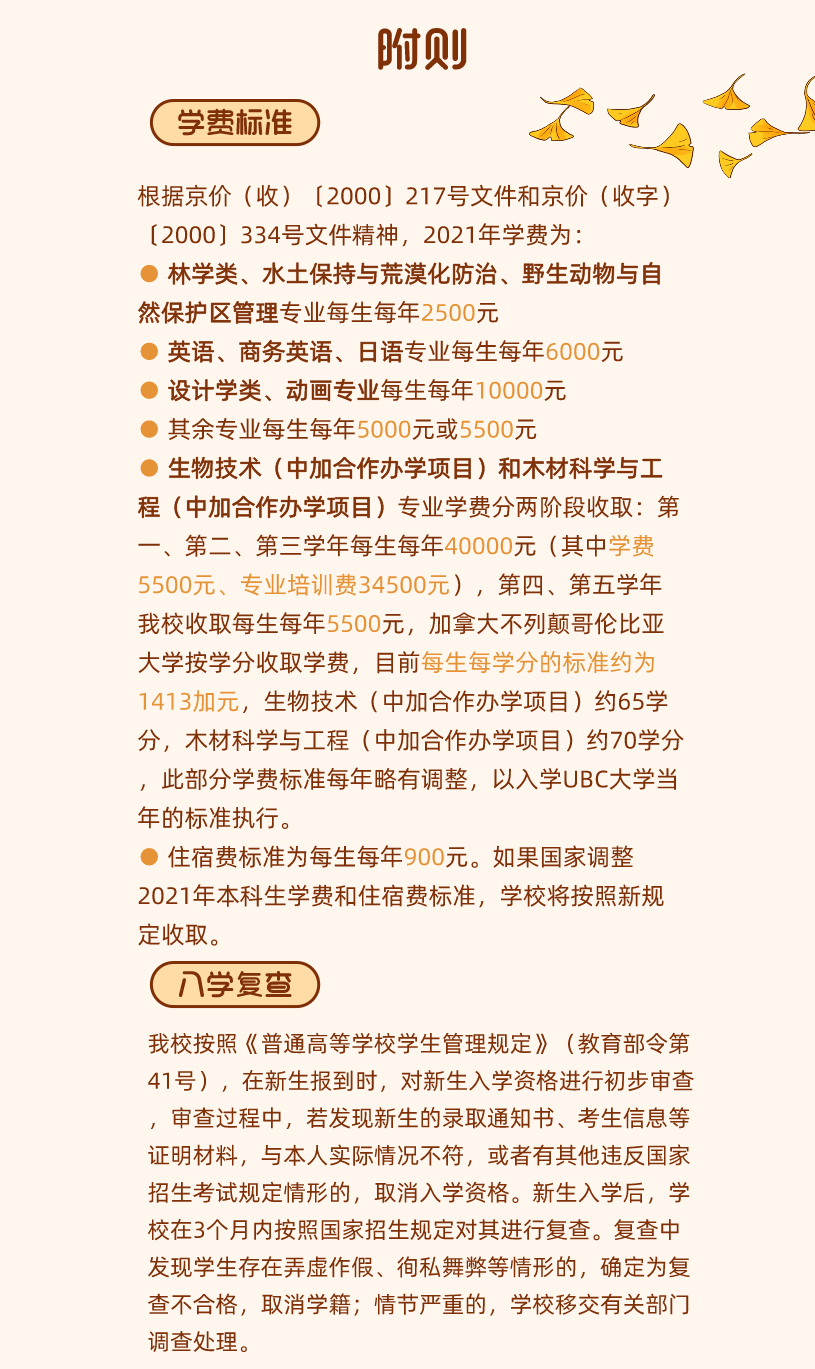 附则

学费标准

根据京价（收）〔2000〕217号文件和京价（收字）〔2000〕334号文件精神，2021年学费为：

● 林学类、水土保持与荒漠化防治、野生动物与自然保护区管理专业每生每年2500元

● 英语、商务英语、日语专业每生每年6000元

● 设计学类、动画专业每生每年10000元

● 其余专业每生每年5000元或5500元

● 生物技术（中加合作办学项目）和木材科学与工程（中加合作办学项目）专业学费分两阶段收取：第一、第二、第三学年每生每年40000元（其中学费5500元、专业培训费34500元），第四、第五学年我校收取每生每年5500元，加拿大不列颠哥伦比亚大学按学分收取学费，目前每生每学分的标准约为1413加元，生物技术（中加合作办学项目）约65学分，木材科学与工程（中加合作办学项目）约70学分，此部分学费标准每年略有调整，以入学UBC大学当年的标准执行。

● 住宿费标准为每生每年900元。如果国家调整2021年本科生学费和住宿费标准，学校将按照新规定收取。

入学复查

我校按照《普通高等学校学生管理规定》（教育部令第41号），在新生报到时，对新生入学资格进行初步审查，审查过程中，若发现新生的录取通知书、考生信息等证明材料，与本人实际情况不符，或者有其他违反国家招生考试规定情形的，取消入学资格。新生入学后，学校在3个月内按照国家招生规定对其进行复查。复查中发现学生存在弄虚作假、徇私舞弊等情形的，确定为复查不合格，取消学籍；情节严重的，学校移交有关部门调查处理。